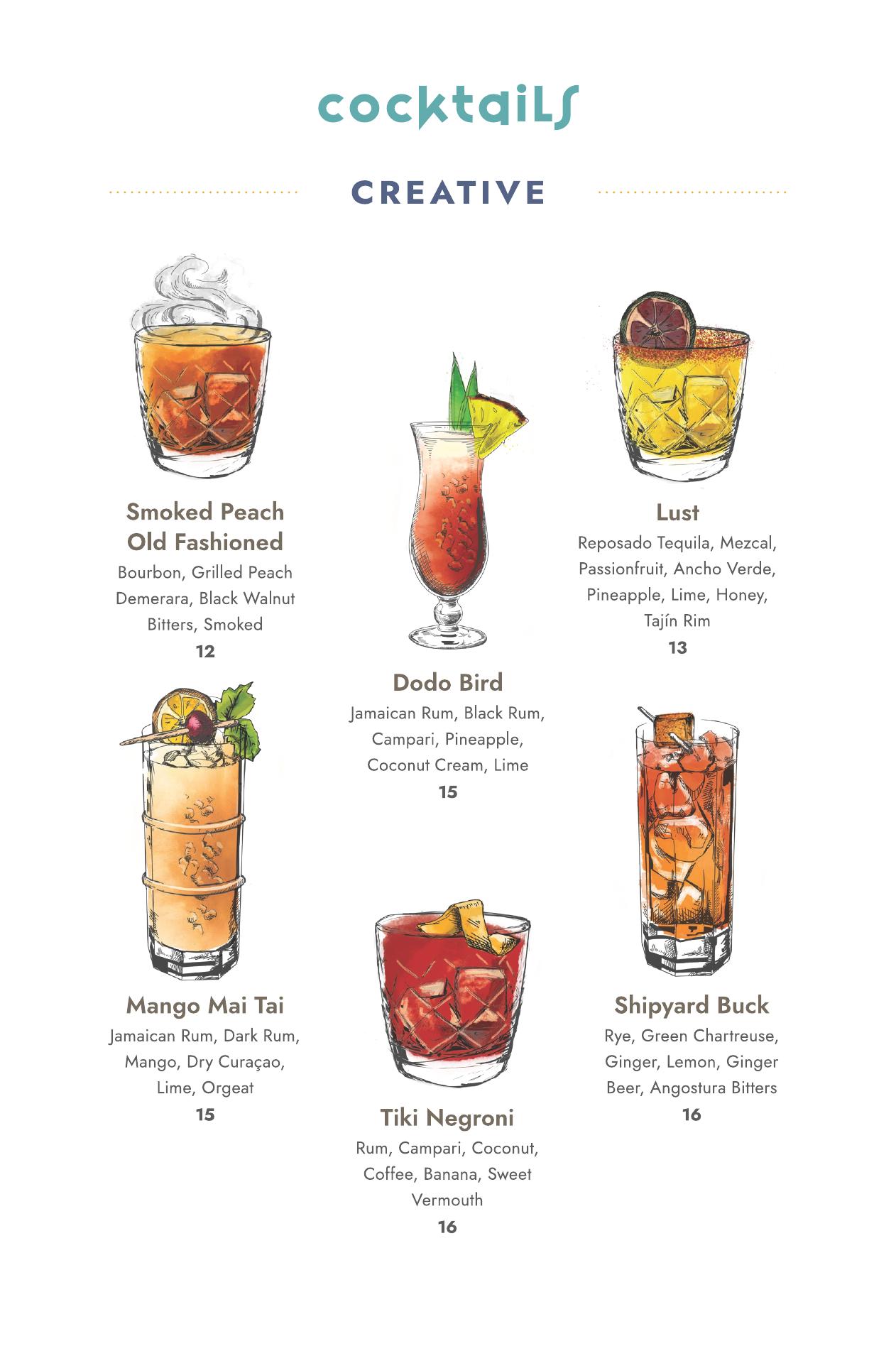 cocktails

CREATIVE

Smoked Peach Old Fashioned

Bourbon, Grilled Peach Demerara, Black Walnut Bitters, Smoked

12

Mango Mai Tai

Jamaican Rum, Dark Rum, Mango, Dry Curaçao, Lime, Orgeat

15

Dodo Bird

Jamaican Rum, Black Rum, Campari, Pineapple, Coconut Cream, Lime

15

Tiki Negroni

Rum, Campari, Coconut, Coffee, Banana, Sweet Vermouth

16

Lust

Reposado Tequila, Mezcal, Passionfruit, Ancho Verde, Pineapple, Lime, Honey, Tajín Rim

13

Shipyard Buck

Rye, Green Chartreuse, Ginger, Lemon, Ginger Beer, Angostura Bitters

16